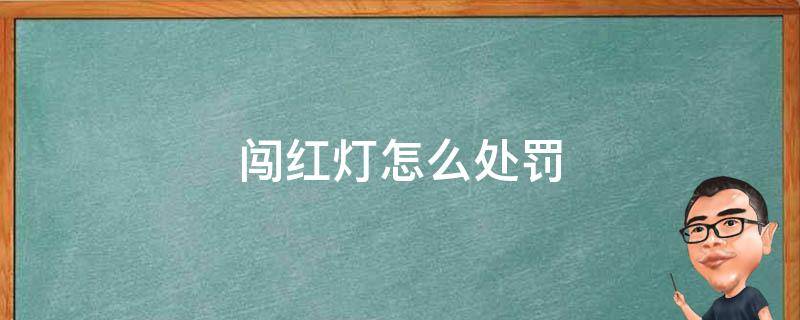 闯红灯怎么处罚